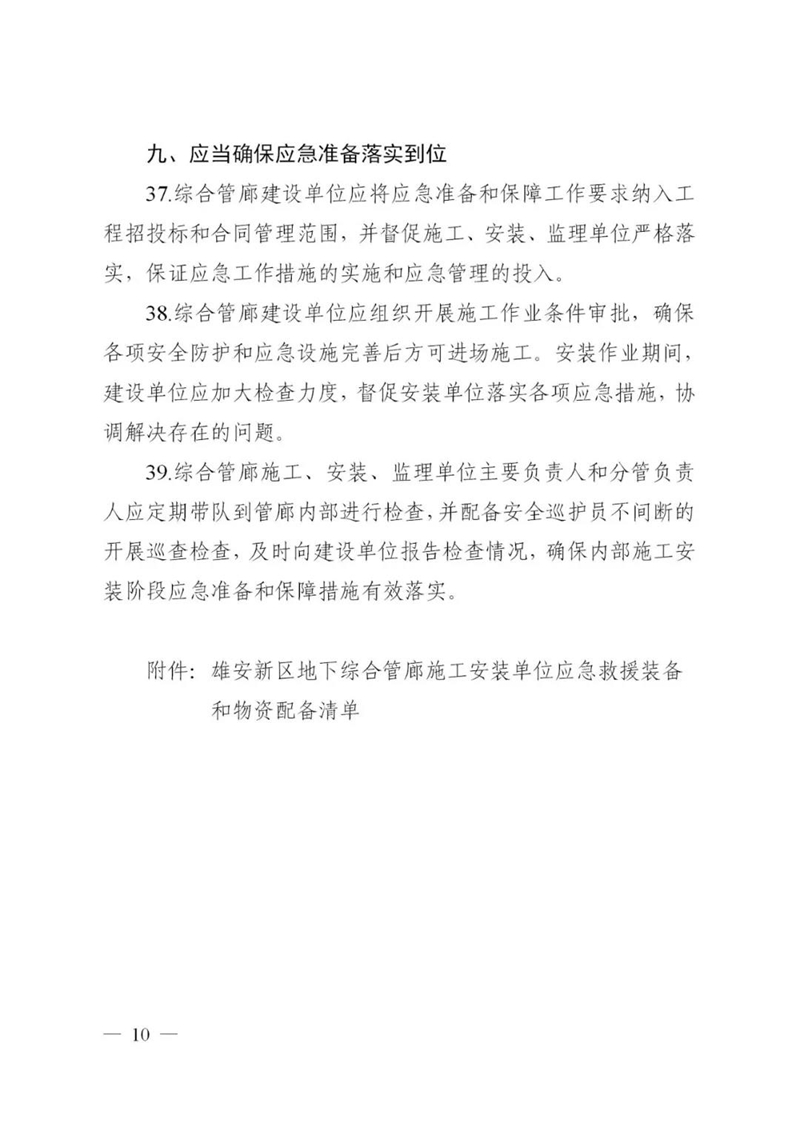 九、应当确保应急准备落实到位

37.综合管廊建设单位应将应急准备和保障工作要求纳入工程招投标和合同管理范围，并督促施工、安装、监理单位严格落实，保证应急工作措施的实施和应急管理的投入。

38.综合管廊建设单位应组织开展施工作业条件审批，确保各项安全防护和应急设施完善后方可进场施工。安装作业期间，建设单位应加大检查力度，督促安装单位落实各项应急措施，协调解决存在的问题。

39.综合管廊施工、安装、监理单位主要负责人和分管负责人应定期带队到管廊内部进行检查，并配备安全巡护员不间断的开展巡查检查，及时向建设单位报告检查情况，确保内部施工安装阶段应急准备和保障措施有效落实。

附件：雄安新区地下综合管廊施工安装单位应急救援装备和物资配备清单

— 10 —